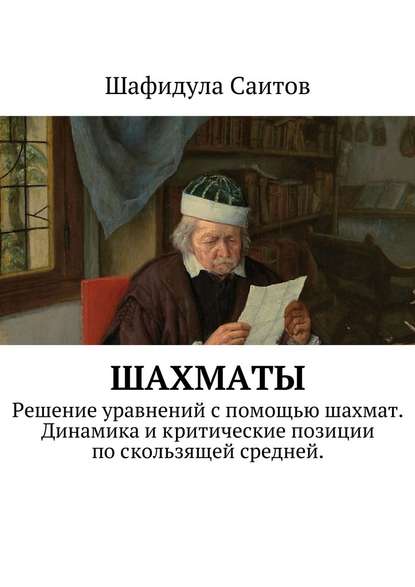 Шафидула Саитов

ШАХМАТЫ

Решение уравнений с помощью шахмат. Динамика и критические позиции по скользящей средней.